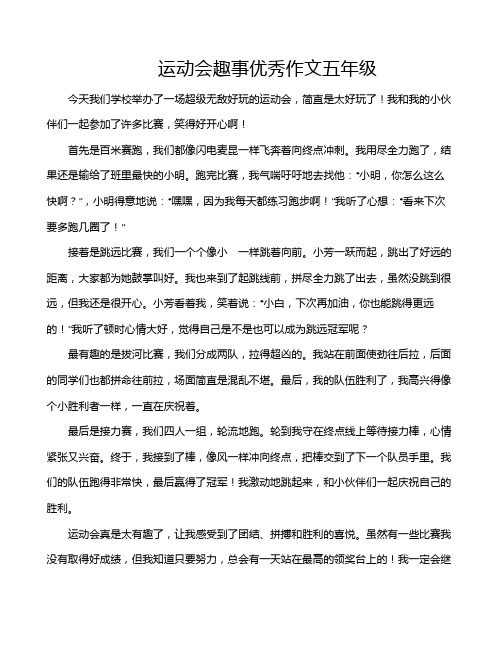 运动会趣事优秀作文五年级

今天我们学校举办了一场超级无敌好玩的运动会，简直是太好玩了！我和我的小伙伴们一起参加了许多比赛，笑得好开心啊！

首先是百米赛跑，我们都像闪电麦昆一样飞奔着向终点冲刺。我用尽全力跑了，结果还是输给了班里最快的小明。跑完比赛，我气喘吁吁地去找他："小明，你怎么这么快啊？"，小明得意地说："嘿嘿，因为我每天都练习跑步啊！"我听了心想："看来下次要多跑几圈了！"

接着是跳远比赛，我们一个个像小　一样跳着向前。小芳一跃而起，跳出了好远的距离，大家都为她鼓掌叫好。我也来到了起跳线前，拼尽全力跳了出去，虽然没跳到很远，但我还是很开心。小芳看着我，笑着说："小白，下次再加油，你也能跳得更远的！"我听了顿时心情大好，觉得自己是不是也可以成为跳远冠军呢？

最有趣的是拔河比赛，我们分成两队，拉得超凶的。我站在前面使劲往后拉，后面的同学们也都拼命往前拉，场面简直是混乱不堪。最后，我的队伍胜利了，我高兴得像个小胜利者一样，一直在庆祝着。

最后是接力赛，我们四人一组，轮流地跑。轮到我守在终点线上等待接力棒，心情紧张又兴奋。终于，我接到了棒，像风一样冲向终点，把棒交到了下一个队员手里。我们的队伍跑得非常快，最后赢得了冠军！我激动地跳起来，和小伙伴们一起庆祝自己的胜利。

运动会真是太有趣了，让我感受到了团结、拼搏和胜利的喜悦。虽然有一些比赛我没有取得好成绩，但我知道只要努力，总会有一天站在最高的领奖台上的！我一定会继